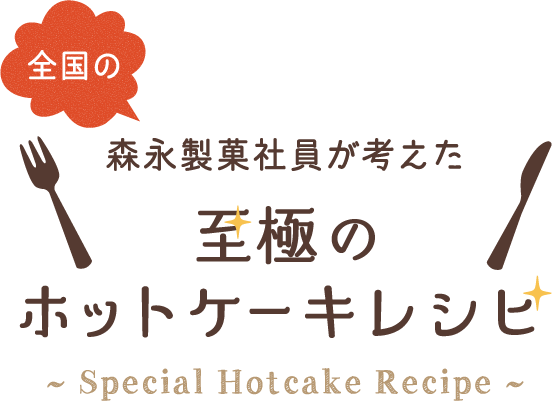 全国の

森永製菓社員が考えた

至極の
ホットケーキレシピ

~ Special Hotcake Recipe ~